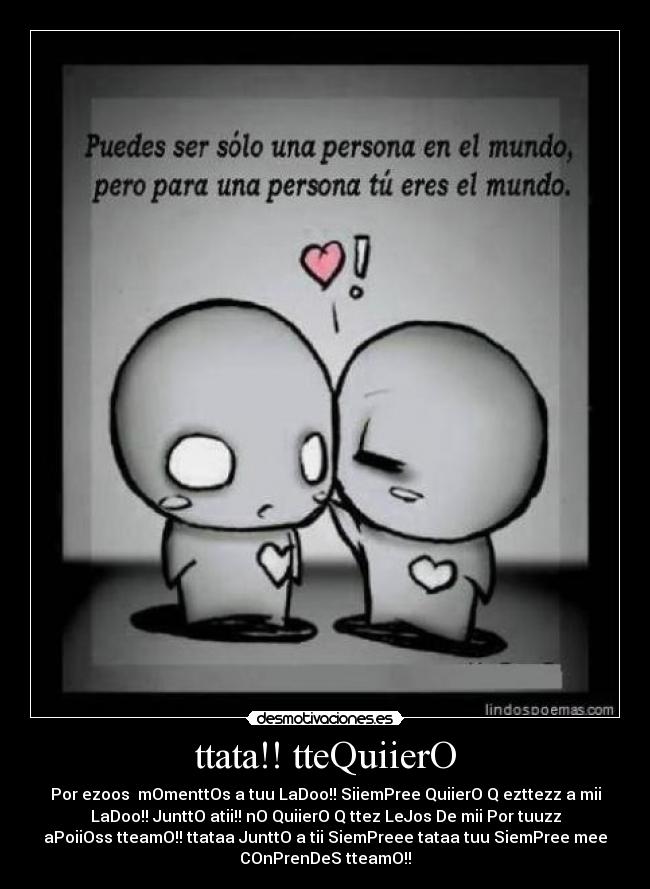 Puedes ser sólo una persona en el mundo, pero para una persona tú eres el mundo.

!

lindospoemas.com

desmotivaciones.es

ttata!! tteQuiierO

Por ezoos mOmenttOs a tuu LaDoo!! SiiemPree QuiierO Q ezttezz a mii LaDoo!! JunttO atii!! nO QuiierO Q ttez LeJos De mii Por tuuzz aPoiiOss tteamO!! ttataa JunttO a tii SiemPreee tataa tuu SiemPree mee COnPrenDeS tteamO!!